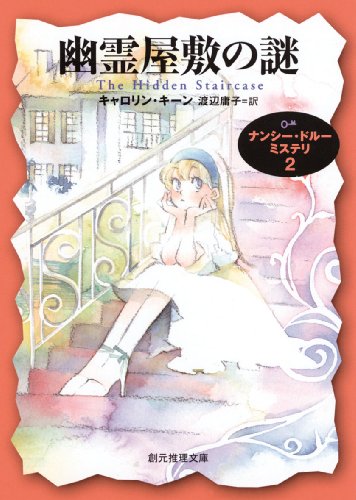 幽霊屋敷の謎

The Hidden Staircase

キャロリン・キーン 渡辺庸子=訳

ナンシー・ドルー ミステリ 2

創元推理文庫